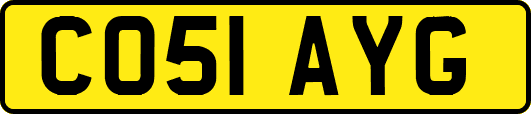 CO51 AYG